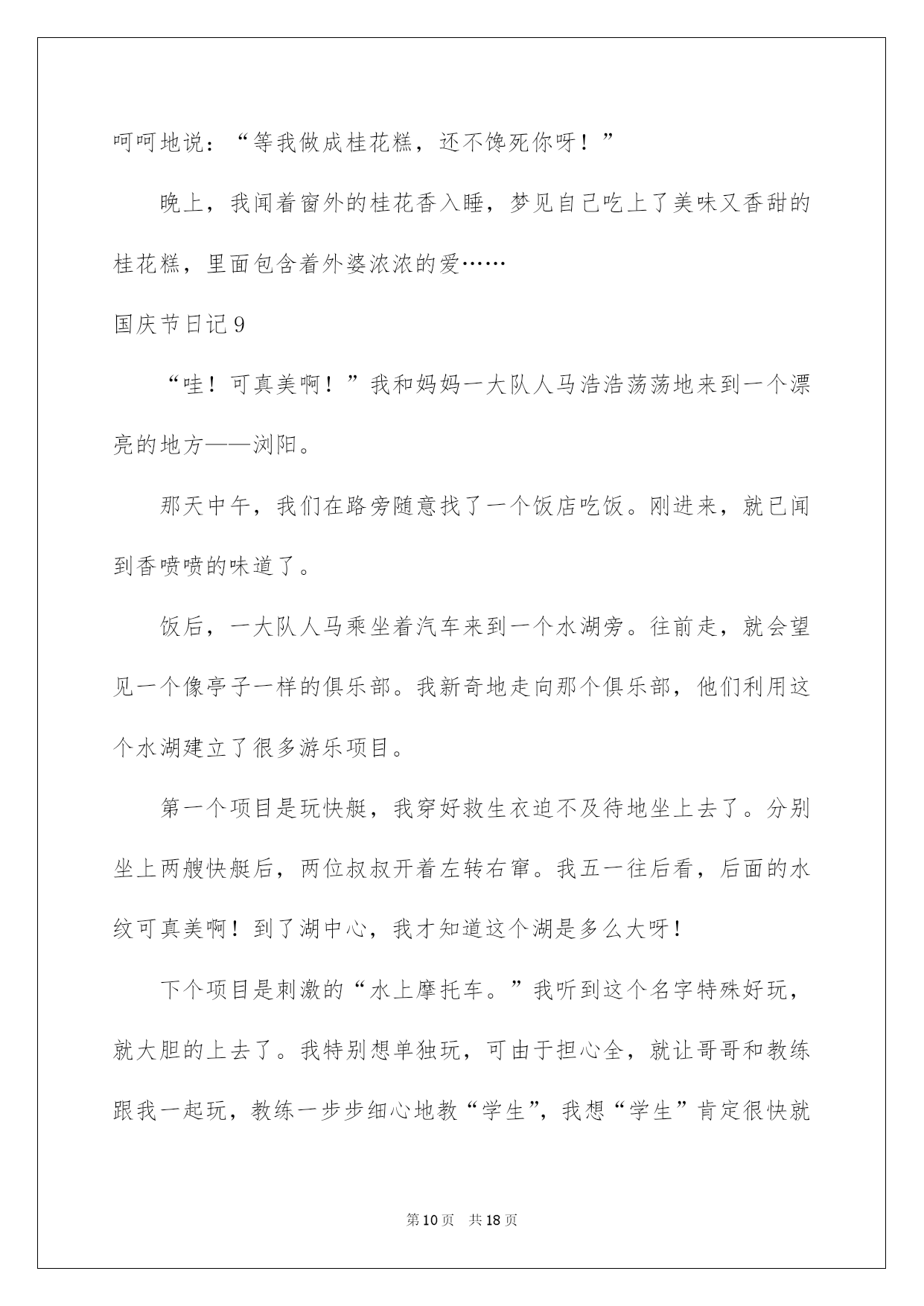 呵呵地说：“等我做成桂花糕，还不馋死你呀！”

晚上，我闻着窗外的桂花香入睡，梦见自己吃上了美味又香甜的桂花糕，里面包含着外婆浓浓的爱……

国庆节日记9

“哇！可真美啊！”我和妈妈一大队人马浩浩荡荡地来到一个漂亮的地方——浏阳。

那天中午，我们在路旁随意找了一个饭店吃饭。刚进来，就已闻到香喷喷的味道了。

饭后，一大队人马乘坐着汽车来到一个水湖旁。往前走，就会望见一个像亭子一样的俱乐部。我新奇地走向那个俱乐部，他们利用这个水湖建立了很多游乐项目。

第一个项目是玩快艇，我穿好救生衣迫不及待地坐上去了。分别坐上两艘快艇后，两位叔叔开着左转右窜。我五一往后看，后面的水纹可真美啊！到了湖中心，我才知道这个湖是多么大呀！

下个项目是刺激的“水上摩托车。”我听到这个名字特殊好玩，就大胆的上去了。我特别想单独玩，可由于担心全，就让哥哥和教练跟我一起玩，教练一步步细心地教“学生”，我想“学生”肯定很快就

第10页 共18页